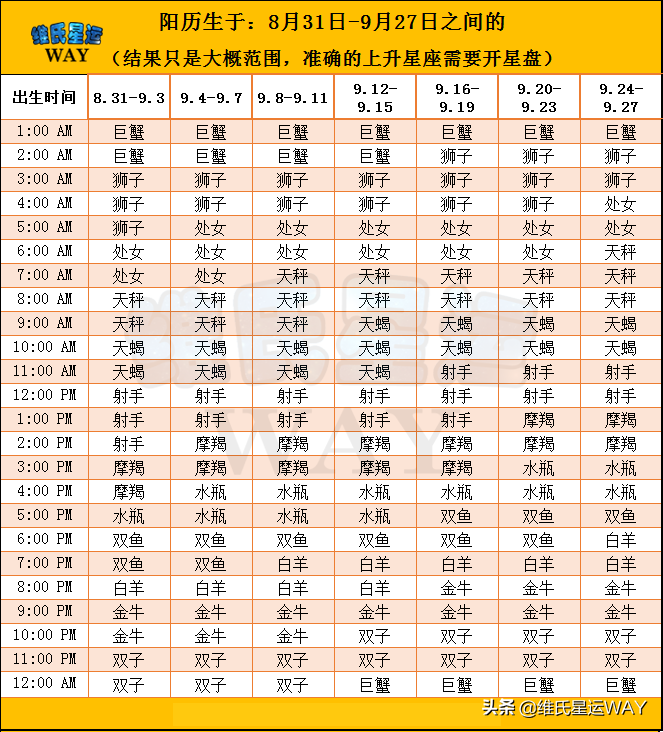 维氏星运
WAY

阳历生于：8月31日-9月27日之间的
（结果只是大概范围，准确的上升星座需要开星盘）

| 出生时间 | 8.31-9.3 | 9.4-9.7 | 9.8-9.11 | 9.12-9.15 | 9.16-9.19 | 9.20-9.23 | 9.24-9.27 |
|---|---|---|---|---|---|---|---|
| 1:00 AM | 巨蟹 | 巨蟹 | 巨蟹 | 巨蟹 | 巨蟹 | 巨蟹 | 巨蟹 |
| 2:00 AM | 巨蟹 | 巨蟹 | 巨蟹 | 巨蟹 | 狮子 | 狮子 | 狮子 |
| 3:00 AM | 狮子 | 狮子 | 狮子 | 狮子 | 狮子 | 狮子 | 狮子 |
| 4:00 AM | 狮子 | 狮子 | 狮子 | 狮子 | 狮子 | 狮子 | 处女 |
| 5:00 AM | 狮子 | 处女 | 处女 | 处女 | 处女 | 处女 | 处女 |
| 6:00 AM | 处女 | 处女 | 处女 | 处女 | 处女 | 处女 | 天秤 |
| 7:00 AM | 处女 | 处女 | 天秤 | 天秤 | 天秤 | 天秤 | 天秤 |
| 8:00 AM | 天秤 | 天秤 | 天秤 | 天秤 | 天秤 | 天秤 | 天秤 |
| 9:00 AM | 天秤 | 天秤 | 天秤 | 天蝎 | 天蝎 | 天蝎 | 天蝎 |
| 10:00 AM | 天蝎 | 天蝎 | 天蝎 | 天蝎 | 天蝎 | 天蝎 | 天蝎 |
| 11:00 AM | 天蝎 | 天蝎 | 天蝎 | 天蝎 | 射手 | 射手 | 射手 |
| 12:00 PM | 射手 | 射手 | 射手 | 射手 | 射手 | 射手 | 射手 |
| 1:00 PM | 射手 | 射手 | 射手 | 射手 | 射手 | 摩羯 | 摩羯 |
| 2:00 PM | 射手 | 摩羯 | 摩羯 | 摩羯 | 摩羯 | 摩羯 | 摩羯 |
| 3:00 PM | 摩羯 | 摩羯 | 摩羯 | 摩羯 | 摩羯 | 水瓶 | 水瓶 |
| 4:00 PM | 摩羯 | 水瓶 | 水瓶 | 水瓶 | 水瓶 | 水瓶 | 水瓶 |
| 5:00 PM | 水瓶 | 水瓶 | 水瓶 | 水瓶 | 双鱼 | 双鱼 | 双鱼 |
| 6:00 PM | 双鱼 | 双鱼 | 双鱼 | 双鱼 | 双鱼 | 双鱼 | 白羊 |
| 7:00 PM | 双鱼 | 双鱼 | 白羊 | 白羊 | 白羊 | 白羊 | 白羊 |
| 8:00 PM | 白羊 | 白羊 | 白羊 | 白羊 | 金牛 | 金牛 | 金牛 |
| 9:00 PM | 金牛 | 金牛 | 金牛 | 金牛 | 金牛 | 金牛 | 金牛 |
| 10:00 PM | 金牛 | 金牛 | 金牛 | 双子 | 双子 | 双子 | 双子 |
| 11:00 PM | 双子 | 双子 | 双子 | 双子 | 双子 | 双子 | 双子 |
| 12:00 AM | 双子 | 双子 | 双子 | 巨蟹 | 巨蟹 | 巨蟹 | 巨蟹 |

头条 @维氏星运WAY